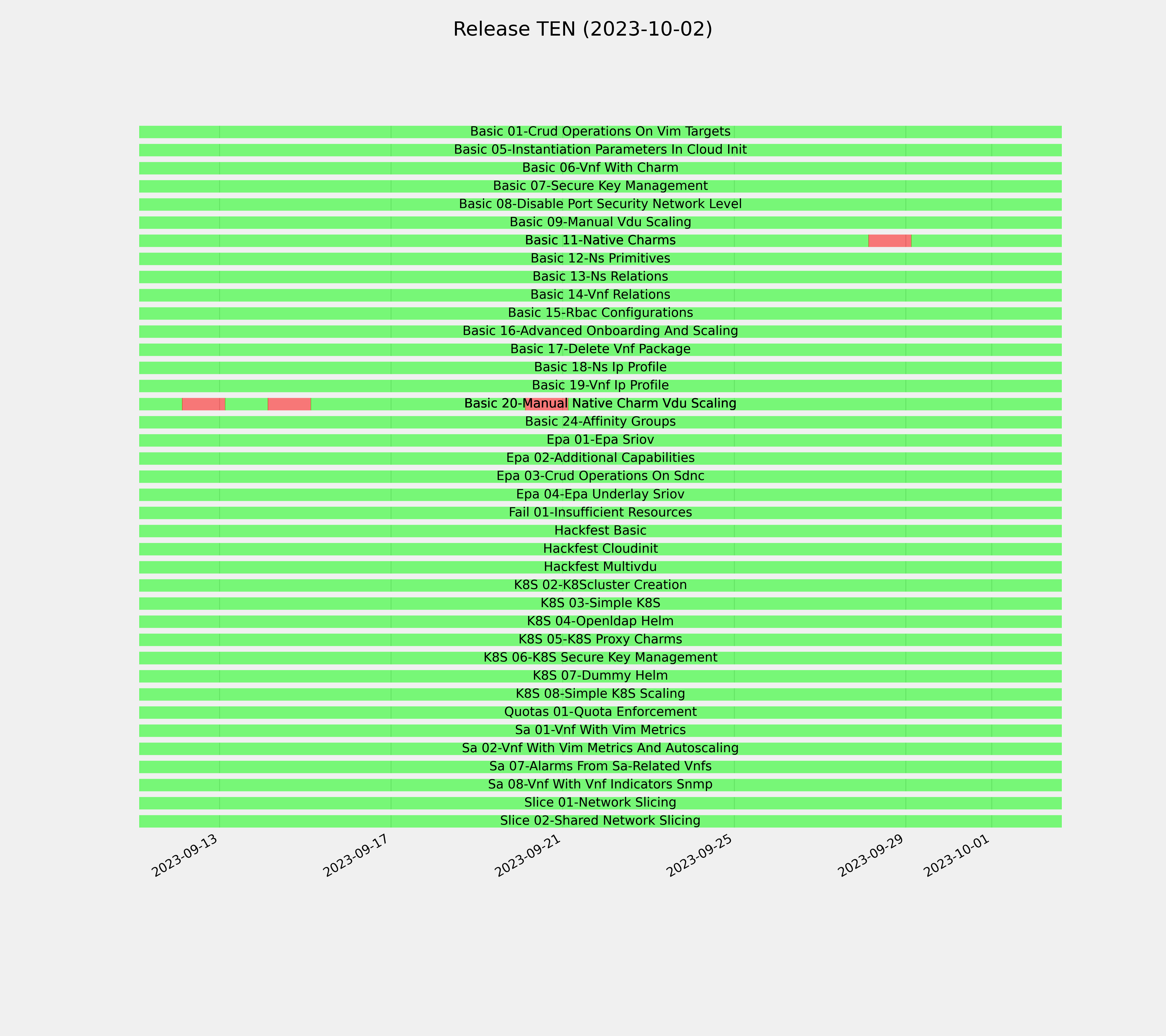 Release TEN (2023-10-02)

Basic 01-Crud Operations On Vim Targets
Basic 05-Instantiation Parameters In Cloud Init
Basic 06-Vnf With Charm
Basic 07-Secure Key Management
Basic 08-Disable Port Security Network Level
Basic 09-Manual Vdu Scaling
Basic 11-Native Charms
Basic 12-Ns Primitives
Basic 13-Ns Relations
Basic 14-Vnf Relations
Basic 15-Rbac Configurations
Basic 16-Advanced Onboarding And Scaling
Basic 17-Delete Vnf Package
Basic 18-Ns Ip Profile
Basic 19-Vnf Ip Profile
Basic 20-Manual Native Charm Vdu Scaling
Basic 24-Affinity Groups
Epa 01-Epa Sriov
Epa 02-Additional Capabilities
Epa 03-Crud Operations On Sdnc
Epa 04-Epa Underlay Sriov
Fail 01-Insufficient Resources
Hackfest Basic
Hackfest Cloudinit
Hackfest Multivdu
K8S 02-K8Scluster Creation
K8S 03-Simple K8S
K8S 04-Openldap Helm
K8S 05-K8S Proxy Charms
K8S 06-K8S Secure Key Management
K8S 07-Dummy Helm
K8S 08-Simple K8S Scaling
Quotas 01-Quota Enforcement
Sa 01-Vnf With Vim Metrics
Sa 02-Vnf With Vim Metrics And Autoscaling
Sa 07-Alarms From Sa-Related Vnfs
Sa 08-Vnf With Vnf Indicators Snmp
Slice 01-Network Slicing
Slice 02-Shared Network Slicing

2023-09-13
2023-09-17
2023-09-21
2023-09-25
2023-09-29
2023-10-01